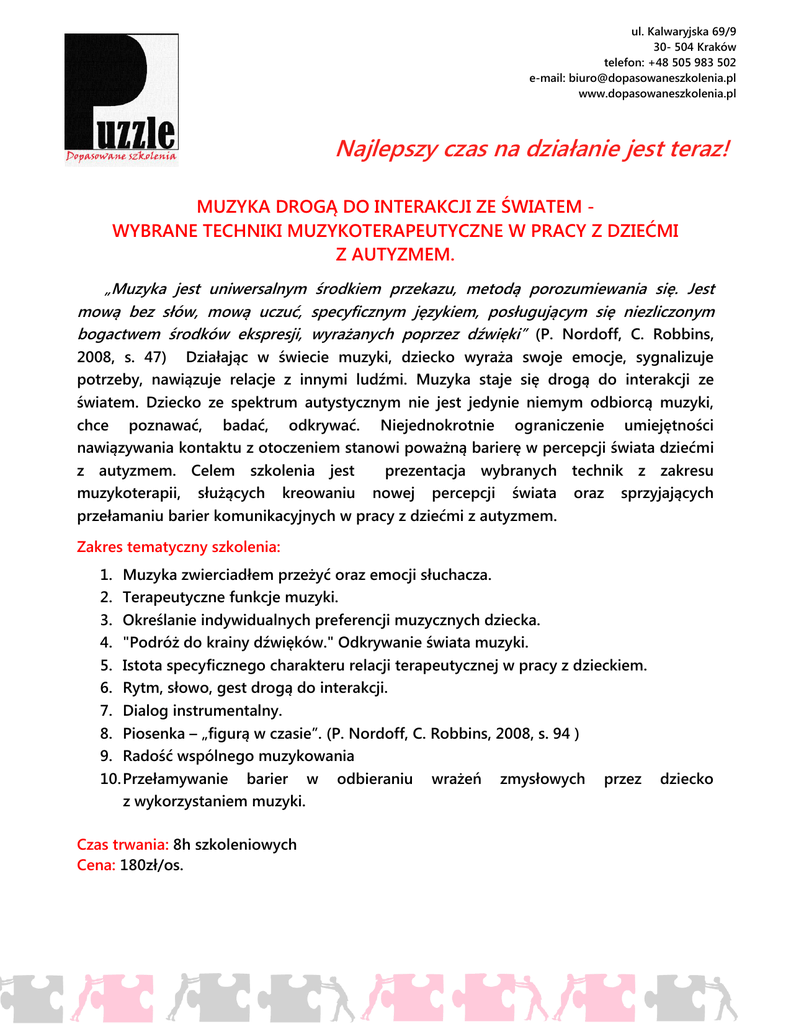 Puzzle
Dopasowane szkolenia

ul. Kalwaryjska 69/9
30- 504 Kraków
telefon: +48 505 983 502
e-mail: biuro@dopasowaneszkolenia.pl
www.dopasowaneszkolenia.pl

Najlepszy czas na działanie jest teraz!

MUZYKA DROGĄ DO INTERAKCJI ZE ŚWIATEM -
WYBRANE TECHNIKI MUZYKOTERAPEUTYCZNE W PRACY Z DZIEĆMI
Z AUTYZMEM.

„Muzyka jest uniwersalnym środkiem przekazu, metodą porozumiewania się. Jest mową bez słów, mową uczuć, specyficznym językiem, posługującym się niezliczonym bogactwem środków ekspresji, wyrażanych poprzez dźwięki" (P. Nordoff, C. Robbins, 2008, s. 47) Działając w świecie muzyki, dziecko wyraża swoje emocje, sygnalizuje potrzeby, nawiązuje relacje z innymi ludźmi. Muzyka staje się drogą do interakcji ze światem. Dziecko ze spektrum autystycznym nie jest jedynie niemym odbiorcą muzyki, chce poznawać, badać, odkrywać. Niejednokrotnie ograniczenie umiejętności nawiązywania kontaktu z otoczeniem stanowi poważną barierę w percepcji świata dziećmi z autyzmem. Celem szkolenia jest prezentacja wybranych technik z zakresu muzykoterapii, służących kreowaniu nowej percepcji świata oraz sprzyjających przełamaniu barier komunikacyjnych w pracy z dziećmi z autyzmem.

Zakres tematyczny szkolenia:
1. Muzyka zwierciadłem przeżyć oraz emocji słuchacza.
2. Terapeutyczne funkcje muzyki.
3. Określanie indywidualnych preferencji muzycznych dziecka.
4. "Podróż do krainy dźwięków." Odkrywanie świata muzyki.
5. Istota specyficznego charakteru relacji terapeutycznej w pracy z dzieckiem.
6. Rytm, słowo, gest drogą do interakcji.
7. Dialog instrumentalny.
8. Piosenka – „figurą w czasie". (P. Nordoff, C. Robbins, 2008, s. 94 )
9. Radość wspólnego muzykowania
10. Przełamywanie barier w odbieraniu wrażeń zmysłowych przez dziecko z wykorzystaniem muzyki.

Czas trwania: 8h szkoleniowych
Cena: 180zł/os.